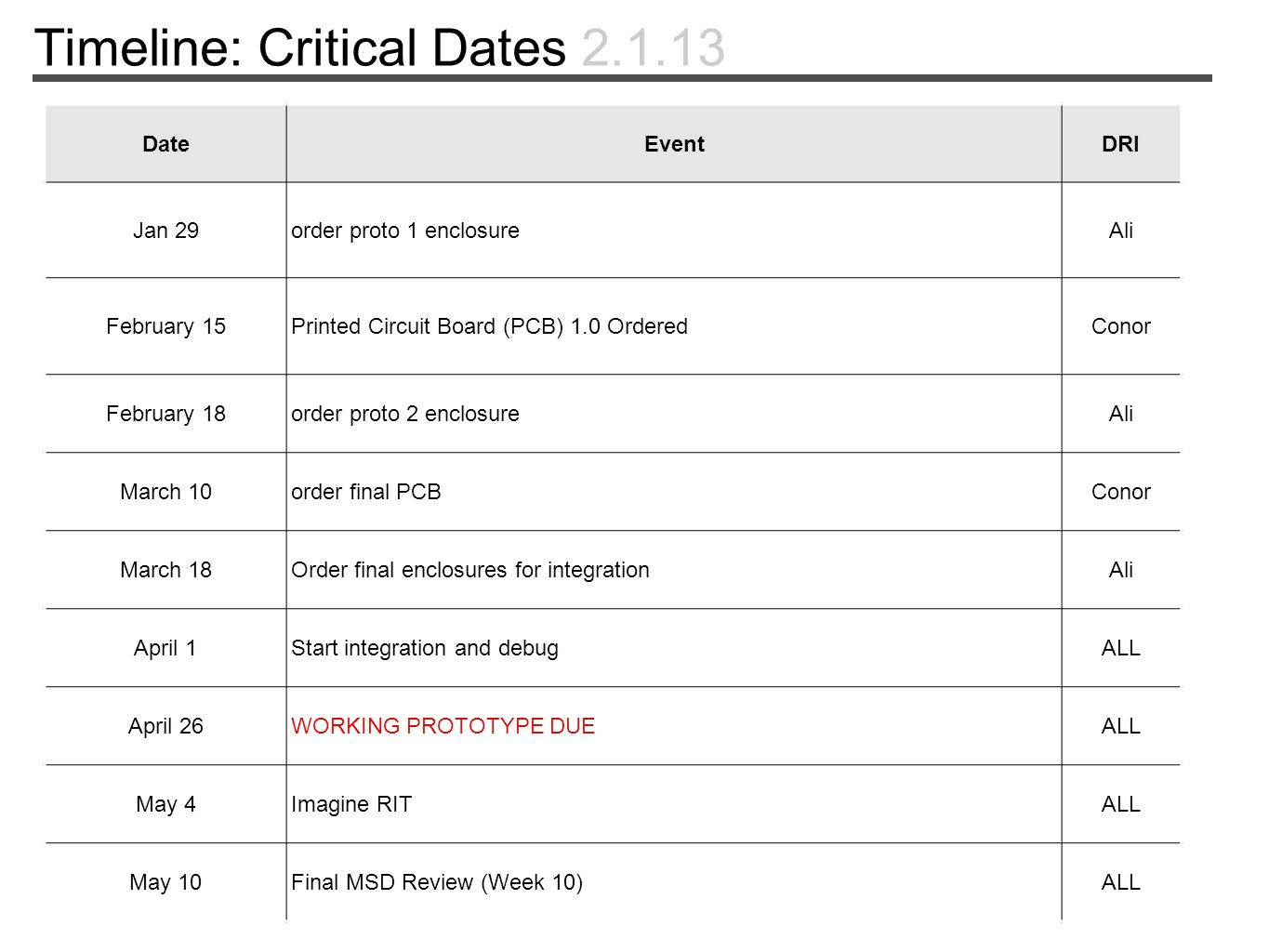 Timeline: Critical Dates 2.1.13

| Date | Event | DRI |
|---|---|---|
| Jan 29 | order proto 1 enclosure | Ali |
| February 15 | Printed Circuit Board (PCB) 1.0 Ordered | Conor |
| February 18 | order proto 2 enclosure | Ali |
| March 10 | order final PCB | Conor |
| March 18 | Order final enclosures for integration | Ali |
| April 1 | Start integration and debug | ALL |
| April 26 | WORKING PROTOTYPE DUE | ALL |
| May 4 | Imagine RIT | ALL |
| May 10 | Final MSD Review (Week 10) | ALL |